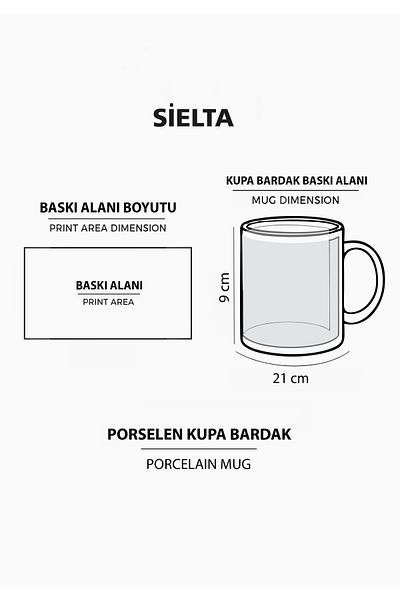 SİELTA

BASKI ALANI BOYUTU

PRINT AREA DIMENSION

BASKI ALANI

PRINT AREA

KUPA BARDAK BASKI ALANI

MUG DIMENSION

9 cm

21 cm

PORSELEN KUPA BARDAK

PORCELAIN MUG